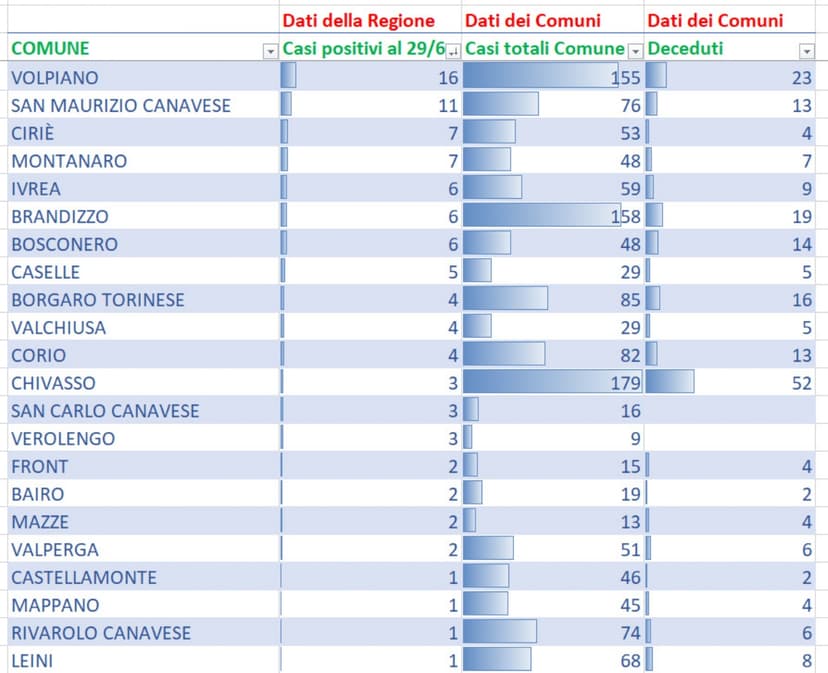 |  | Dati della Regione | Dati dei Comuni | Dati dei Comuni |
|---|---|---|---|
| COMUNE | Casi positivi al 29/6 | Casi totali Comune | Deceduti |
| VOLPIANO | 16 | 155 | 23 |
| SAN MAURIZIO CANAVESE | 11 | 76 | 13 |
| CIRIÈ | 7 | 53 | 4 |
| MONTANARO | 7 | 48 | 7 |
| IVREA | 6 | 59 | 9 |
| BRANDIZZO | 6 | 158 | 19 |
| BOSCONERO | 6 | 48 | 14 |
| CASELLE | 5 | 29 | 5 |
| BORGARO TORINESE | 4 | 85 | 16 |
| VALCHIUSA | 4 | 29 | 5 |
| CORIO | 4 | 82 | 13 |
| CHIVASSO | 3 | 179 | 52 |
| SAN CARLO CANAVESE | 3 | 16 |  |
| VEROLENGO | 3 | 9 |  |
| FRONT | 2 | 15 | 4 |
| BAIRO | 2 | 19 | 2 |
| MAZZE | 2 | 13 | 4 |
| VALPERGA | 2 | 51 | 6 |
| CASTELLAMONTE | 1 | 46 | 2 |
| MAPPANO | 1 | 45 | 4 |
| RIVAROLO CANAVESE | 1 | 74 | 6 |
| LEINI | 1 | 68 | 8 |